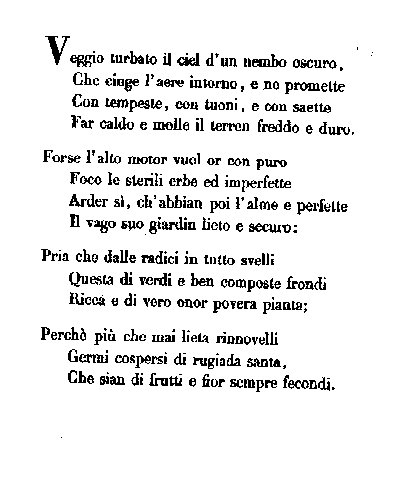 Veggio turbato il ciel d'un nembo oscuro,
Che cinge l'aere intorno, e ne promette
Con tempeste, con tuoni, e con saette
Far caldo e molle il terren freddo e duro.

Forse l'alto motor vuol or con puro
Foco le sterili erbe ed imperfette
Arder sì, ch'abbian poi l'alme e perfette
Il vago suo giardin lieto e securo:

Pria che dalle radici in tutto svelli
Questa di verdi e ben composte frondi
Ricca e di vero onor povera pianta;

Perchè più che mai lieta rinnovelli
Germi cospersi di rugiada santa,
Che sian di frutti e fior sempre fecondi.